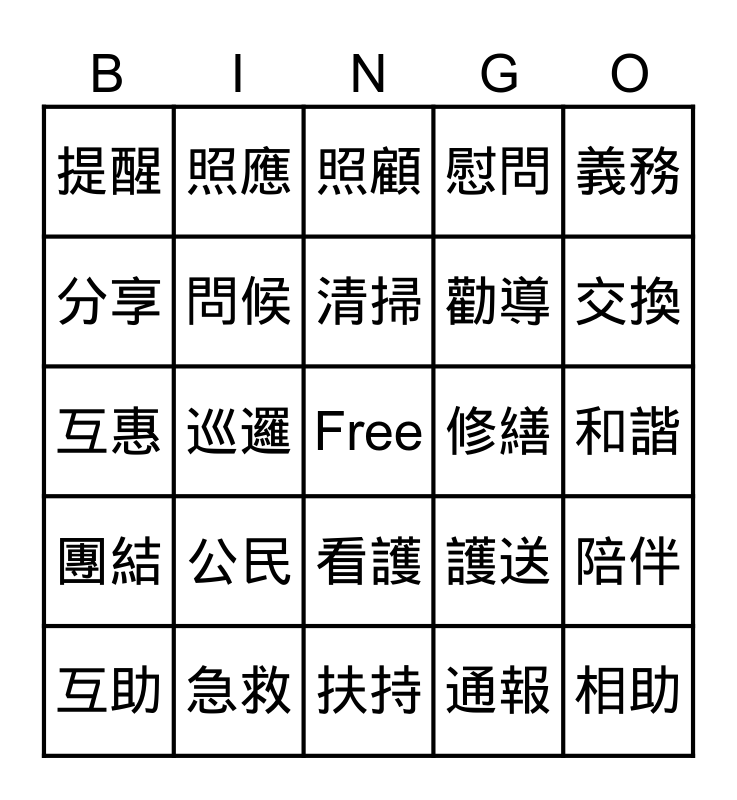 | B | I | N | G | O |
|---|---|---|---|---|
| 提醒 | 照應 | 照顧 | 慰問 | 義務 |
| 分享 | 問候 | 清掃 | 勸導 | 交換 |
| 互惠 | 巡邏 | Free | 修繕 | 和諧 |
| 團結 | 公民 | 看護 | 護送 | 陪伴 |
| 互助 | 急救 | 扶持 | 通報 | 相助 |